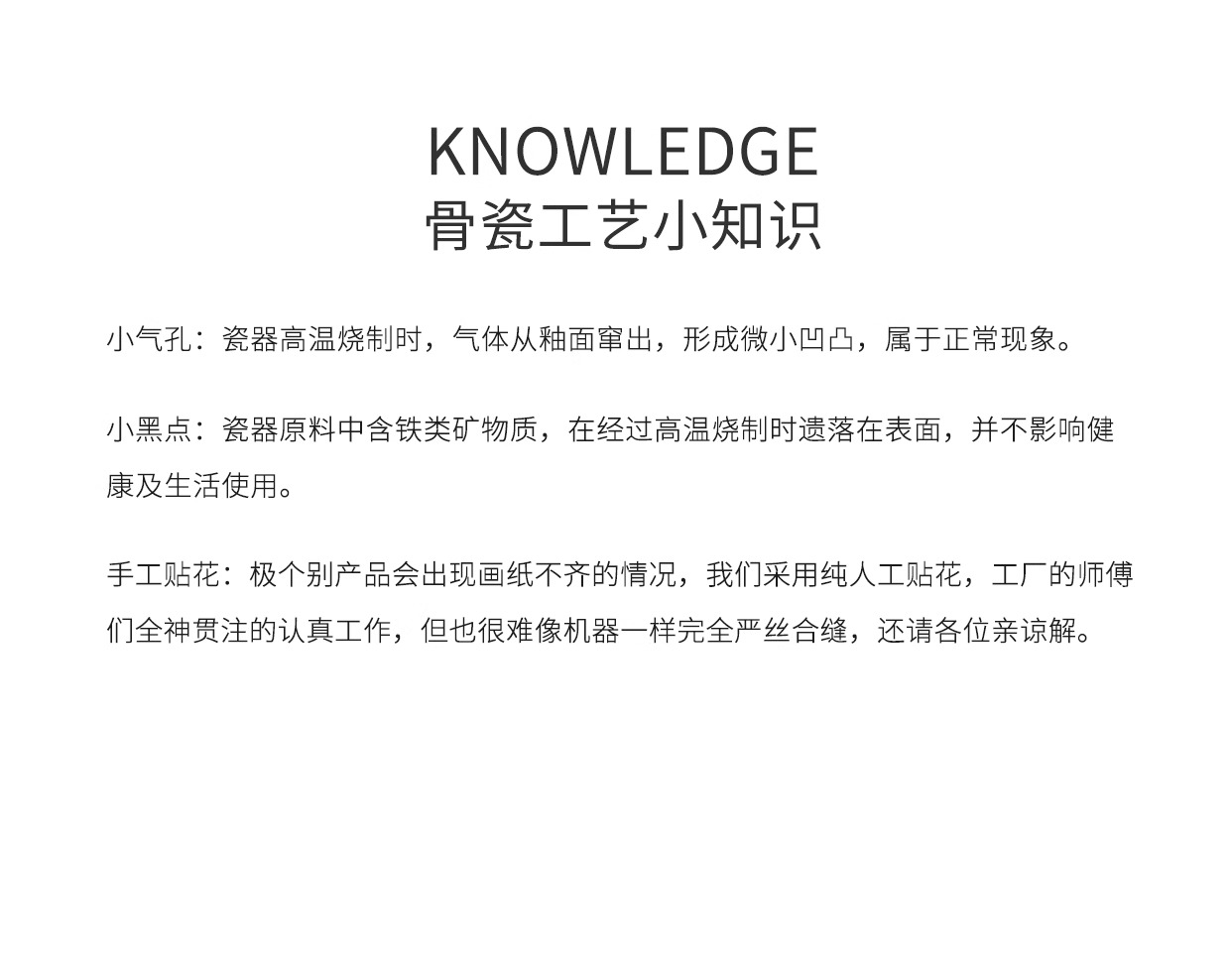 KNOWLEDGE
骨瓷工艺小知识

小气孔：瓷器高温烧制时，气体从釉面窜出，形成微小凹凸，属于正常现象。

小黑点：瓷器原料中含铁类矿物质，在经过高温烧制时遗落在表面，并不影响健康及生活使用。

手工贴花：极个别产品会出现画纸不齐的情况，我们采用纯人工贴花，工厂的师傅们全神贯注的认真工作，但也很难像机器一样完全严丝合缝，还请各位亲谅解。